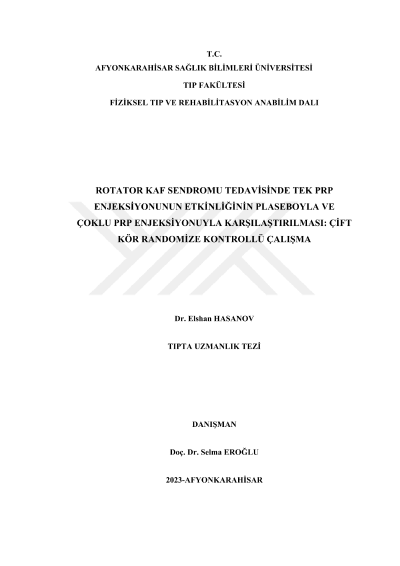 T.C.
AFYONKARAHİSAR SAĞLIK BİLİMLERİ ÜNİVERSİTESİ
TIP FAKÜLTESİ
FİZİKSEL TIP VE REHABİLİTASYON ANABİLİM DALI

ROTATOR KAF SENDROMU TEDAVİSİNDE TEK PRP ENJEKSİYONUNUN ETKİNLİĞİNİN PLASEBOYLA VE ÇOKLU PRP ENJEKSİYONUYLA KARŞILAŞTIRILMASI: ÇİFT KÖR RANDOMİZE KONTROLLÜ ÇALIŞMA

Dr. Elshan HASANOV

TIPTA UZMANLIK TEZİ

DANIŞMAN

Doç. Dr. Selma EROĞLU

2023-AFYONKARAHİSAR